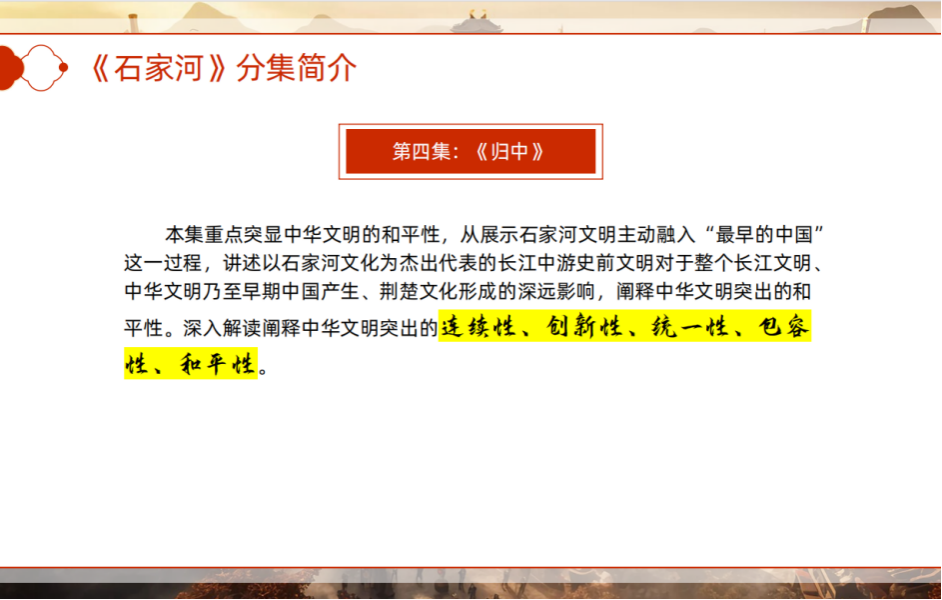 《石家河》分集简介

第四集：《归中》

本集重点突显中华文明的和平性，从展示石家河文明主动融入“最早的中国”这一过程，讲述以石家河文化为杰出代表的长江中游史前文明对于整个长江文明、中华文明乃至早期中国产生、荆楚文化形成的深远影响，阐释中华文明突出的和平性。深入解读阐释中华文明突出的连续性、创新性、统一性、包容性、和平性。